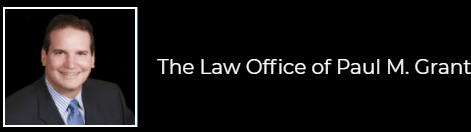 The Law Office of Paul M. Grant